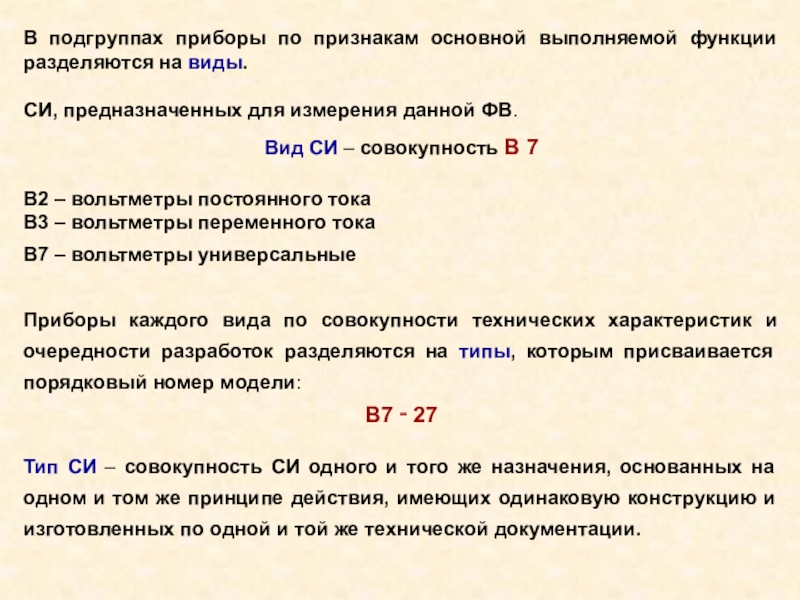 В подгруппах приборы по признакам основной выполняемой функции разделяются на виды.

СИ, предназначенных для измерения данной ФВ.

Вид СИ – совокупность В 7

В2 – вольтметры постоянного тока
В3 – вольтметры переменного тока
В7 – вольтметры универсальные

Приборы каждого вида по совокупности технических характеристик и очередности разработок разделяются на типы, которым присваивается порядковый номер модели:

В7 - 27

Тип СИ – совокупность СИ одного и того же назначения, основанных на одном и том же принципе действия, имеющих одинаковую конструкцию и изготовленных по одной и той же технической документации.